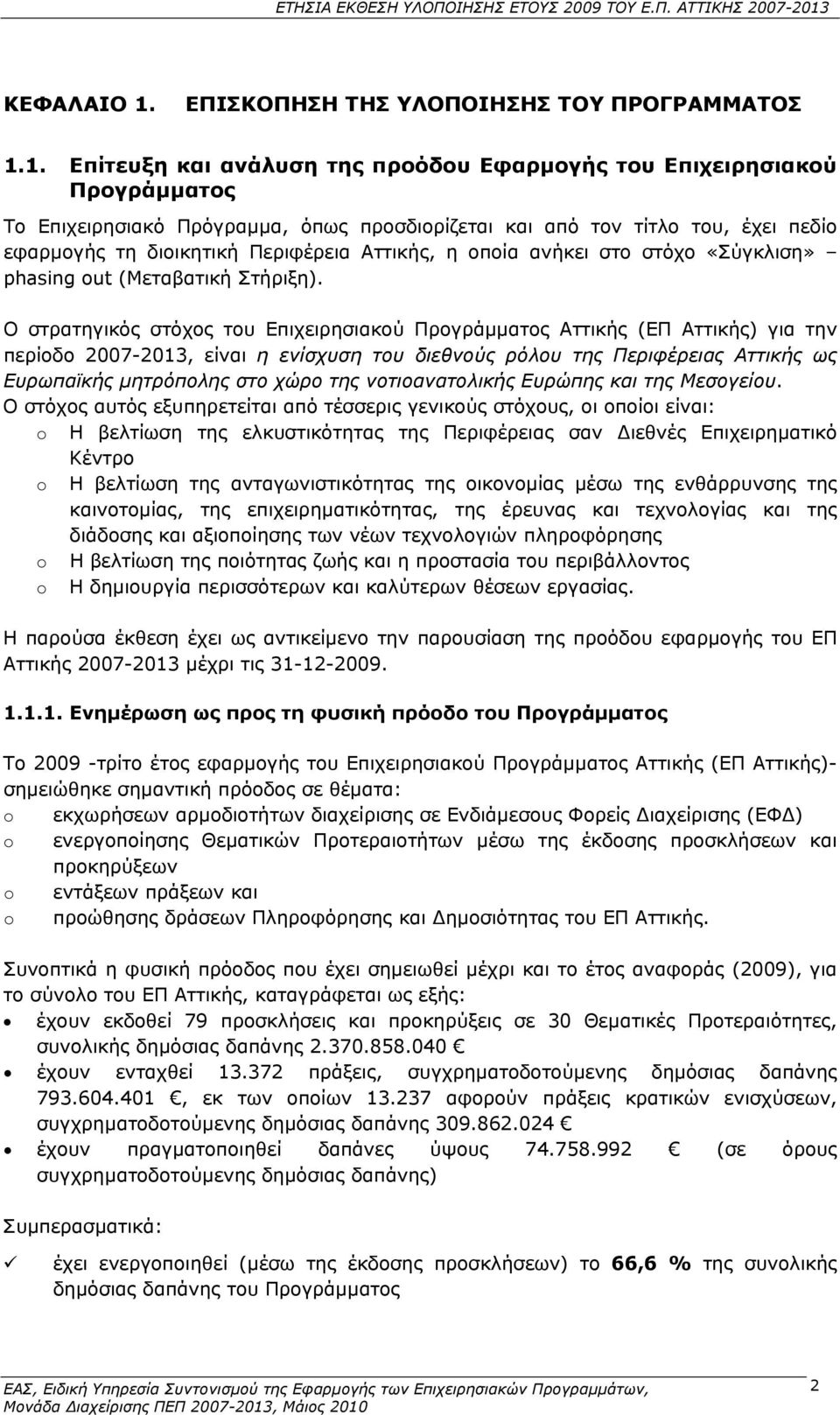 ΕΤΗΣΙΑ ΕΚΘΕΣΗ ΥΛΟΠΟΙΗΣΗΣ ΕΤΟΥΣ 2009 ΤΟΥ Ε.Π. ΑΤΤΙΚΗΣ 2007-2013

ΚΕΦΑΛΑΙΟ 1. ΕΠΙΣΚΟΠΗΣΗ ΤΗΣ ΥΛΟΠΟΙΗΣΗΣ ΤΟΥ ΠΡΟΓΡΑΜΜΑΤΟΣ

1.1. Επίτευξη και ανάλυση της προόδου Εφαρμογής του Επιχειρησιακού Προγράμματος

Το Επιχειρησιακό Πρόγραμμα, όπως προσδιορίζεται και από τον τίτλο του, έχει πεδίο εφαρμογής τη διοικητική Περιφέρεια Αττικής, η οποία ανήκει στο στόχο «Σύγκλιση» – phasing out (Μεταβατική Στήριξη).

Ο στρατηγικός στόχος του Επιχειρησιακού Προγράμματος Αττικής (ΕΠ Αττικής) για την περίοδο 2007-2013, είναι η ενίσχυση του διεθνούς ρόλου της Περιφέρειας Αττικής ως Ευρωπαϊκής μητρόπολης στο χώρο της νοτιοανατολικής Ευρώπης και της Μεσογείου.
Ο στόχος αυτός εξυπηρετείται από τέσσερις γενικούς στόχους, οι οποίοι είναι:
o Η βελτίωση της ελκυστικότητας της Περιφέρειας σαν Διεθνές Επιχειρηματικό Κέντρο
o Η βελτίωση της ανταγωνιστικότητας της οικονομίας μέσω της ενθάρρυνσης της καινοτομίας, της επιχειρηματικότητας, της έρευνας και τεχνολογίας και της διάδοσης και αξιοποίησης των νέων τεχνολογιών πληροφόρησης
o Η βελτίωση της ποιότητας ζωής και η προστασία του περιβάλλοντος
o Η δημιουργία περισσότερων και καλύτερων θέσεων εργασίας.

Η παρούσα έκθεση έχει ως αντικείμενο την παρουσίαση της προόδου εφαρμογής του ΕΠ Αττικής 2007-2013 μέχρι τις 31-12-2009.

1.1.1. Ενημέρωση ως προς τη φυσική πρόοδο του Προγράμματος

Το 2009 -τρίτο έτος εφαρμογής του Επιχειρησιακού Προγράμματος Αττικής (ΕΠ Αττικής)- σημειώθηκε σημαντική πρόοδος σε θέματα:
o εκχωρήσεων αρμοδιοτήτων διαχείρισης σε Ενδιάμεσους Φορείς Διαχείρισης (ΕΦΔ)
o ενεργοποίησης Θεματικών Προτεραιοτήτων μέσω της έκδοσης προσκλήσεων και προκηρύξεων
o εντάξεων πράξεων και
o προώθησης δράσεων Πληροφόρησης και Δημοσιότητας του ΕΠ Αττικής.

Συνοπτικά η φυσική πρόοδος που έχει σημειωθεί μέχρι και το έτος αναφοράς (2009), για το σύνολο του ΕΠ Αττικής, καταγράφεται ως εξής:
• έχουν εκδοθεί 79 προσκλήσεις και προκηρύξεις σε 30 Θεματικές Προτεραιότητες, συνολικής δημόσιας δαπάνης 2.370.858.040 €
• έχουν ενταχθεί 13.372 πράξεις, συγχρηματοδοτούμενης δημόσιας δαπάνης 793.604.401 €, εκ των οποίων 13.237 αφορούν πράξεις κρατικών ενισχύσεων, συγχρηματοδοτούμενης δημόσιας δαπάνης 309.862.024 €
• έχουν πραγματοποιηθεί δαπάνες ύψους 74.758.992 € (σε όρους συγχρηματοδοτούμενης δημόσιας δαπάνης)

Συμπερασματικά:
✓ έχει ενεργοποιηθεί (μέσω της έκδοσης προσκλήσεων) το 66,6 % της συνολικής δημόσιας δαπάνης του Προγράμματος

ΕΑΣ, Ειδική Υπηρεσία Συντονισμού της Εφαρμογής των Επιχειρησιακών Προγραμμάτων, Μονάδα Διαχείρισης ΠΕΠ 2007-2013, Μάιος 2010
2